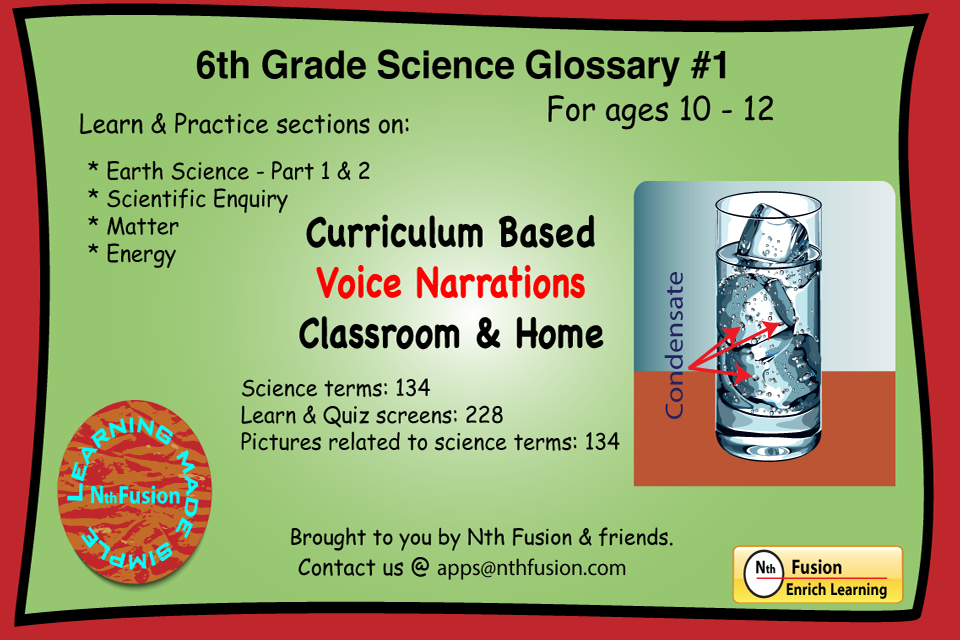 6th Grade Science Glossary #1

For ages 10 - 12

Learn & Practice sections on:

* Earth Science - Part 1 & 2
* Scientific Enquiry
* Matter
* Energy

Curriculum Based
Voice Narrations
Classroom & Home

Condensate

Science terms: 134
Learn & Quiz screens: 228
Pictures related to science terms: 134

LEARNING MADE SIMPLE
NthFusion

Brought to you by Nth Fusion & friends.
Contact us @ apps@nthfusion.com

Nth Fusion
Enrich Learning